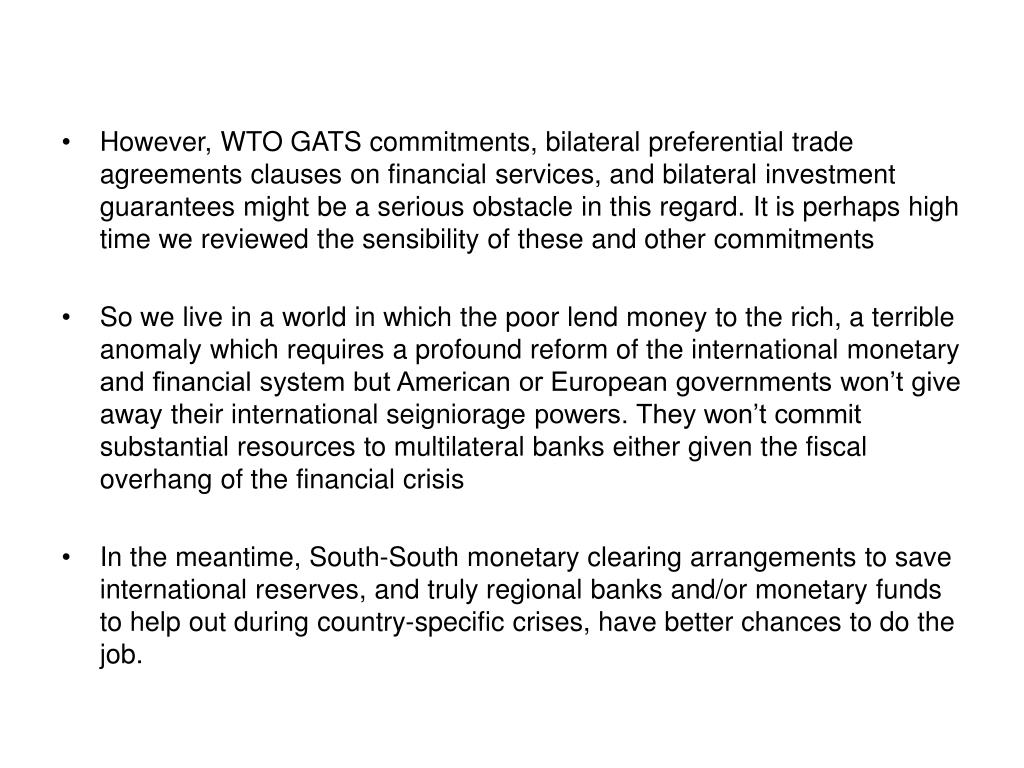 • However, WTO GATS commitments, bilateral preferential trade agreements clauses on financial services, and bilateral investment guarantees might be a serious obstacle in this regard. It is perhaps high time we reviewed the sensibility of these and other commitments

• So we live in a world in which the poor lend money to the rich, a terrible anomaly which requires a profound reform of the international monetary and financial system but American or European governments won’t give away their international seigniorage powers. They won’t commit substantial resources to multilateral banks either given the fiscal overhang of the financial crisis

• In the meantime, South-South monetary clearing arrangements to save international reserves, and truly regional banks and/or monetary funds to help out during country-specific crises, have better chances to do the job.